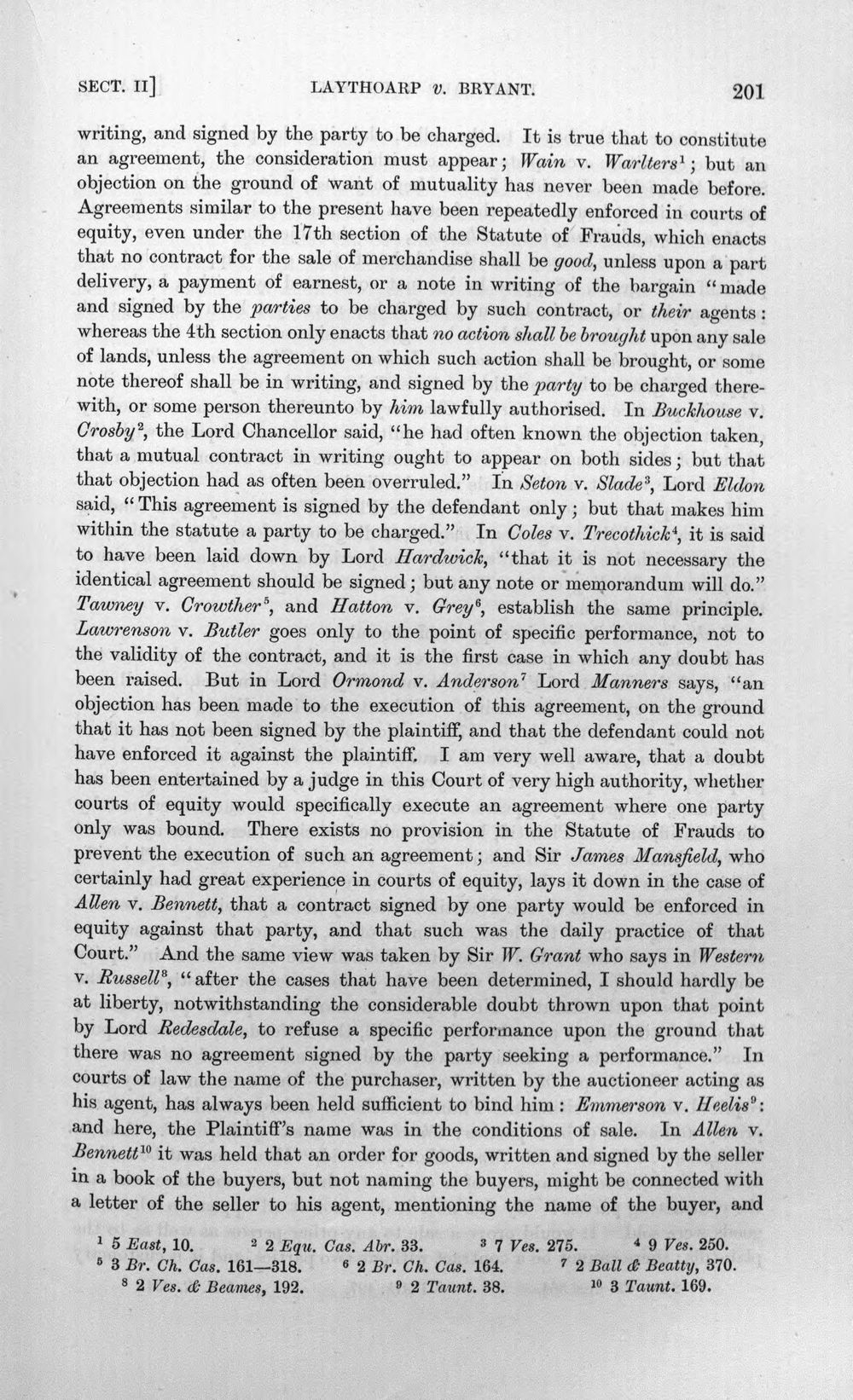 SECT. II]    LAYTHOARP v. BRYANT.    201

writing, and signed by the party to be charged. It is true that to constitute an agreement, the consideration must appear; Wain v. Warlters$^{1}$; but an objection on the ground of want of mutuality has never been made before. Agreements similar to the present have been repeatedly enforced in courts of equity, even under the 17th section of the Statute of Frauds, which enacts that no contract for the sale of merchandise shall be good, unless upon a part delivery, a payment of earnest, or a note in writing of the bargain "made and signed by the parties to be charged by such contract, or their agents: whereas the 4th section only enacts that no action shall be brought upon any sale of lands, unless the agreement on which such action shall be brought, or some note thereof shall be in writing, and signed by the party to be charged therewith, or some person thereunto by him lawfully authorised. In Buckhouse v. Crosby$^{2}$, the Lord Chancellor said, "he had often known the objection taken, that a mutual contract in writing ought to appear on both sides; but that that objection had as often been overruled." In Seton v. Slade$^{3}$, Lord Eldon said, "This agreement is signed by the defendant only; but that makes him within the statute a party to be charged." In Coles v. Trecothick$^{4}$, it is said to have been laid down by Lord Hardwick, "that it is not necessary the identical agreement should be signed; but any note or memorandum will do." Tawney v. Crowther$^{5}$, and Hatton v. Grey$^{6}$, establish the same principle. Lawrenson v. Butler goes only to the point of specific performance, not to the validity of the contract, and it is the first case in which any doubt has been raised. But in Lord Ormond v. Anderson$^{7}$ Lord Manners says, "an objection has been made to the execution of this agreement, on the ground that it has not been signed by the plaintiff, and that the defendant could not have enforced it against the plaintiff. I am very well aware, that a doubt has been entertained by a judge in this Court of very high authority, whether courts of equity would specifically execute an agreement where one party only was bound. There exists no provision in the Statute of Frauds to prevent the execution of such an agreement; and Sir James Mansfield, who certainly had great experience in courts of equity, lays it down in the case of Allen v. Bennett, that a contract signed by one party would be enforced in equity against that party, and that such was the daily practice of that Court." And the same view was taken by Sir W. Grant who says in Western v. Russell$^{8}$, "after the cases that have been determined, I should hardly be at liberty, notwithstanding the considerable doubt thrown upon that point by Lord Redesdale, to refuse a specific performance upon the ground that there was no agreement signed by the party seeking a performance." In courts of law the name of the purchaser, written by the auctioneer acting as his agent, has always been held sufficient to bind him: Emmerson v. Heelis$^{9}$: and here, the Plaintiff's name was in the conditions of sale. In Allen v. Bennett$^{10}$ it was held that an order for goods, written and signed by the seller in a book of the buyers, but not naming the buyers, might be connected with a letter of the seller to his agent, mentioning the name of the buyer, and

$^{1}$ 5 East, 10. $^{2}$ 2 Equ. Cas. Abr. 33. $^{3}$ 7 Ves. 275. $^{4}$ 9 Ves. 250.
$^{5}$ 3 Br. Ch. Cas. 161—318. $^{6}$ 2 Br. Ch. Cas. 164. $^{7}$ 2 Ball & Beatty, 370.
$^{8}$ 2 Ves. & Beames, 192. $^{9}$ 2 Taunt. 38. $^{10}$ 3 Taunt. 169.